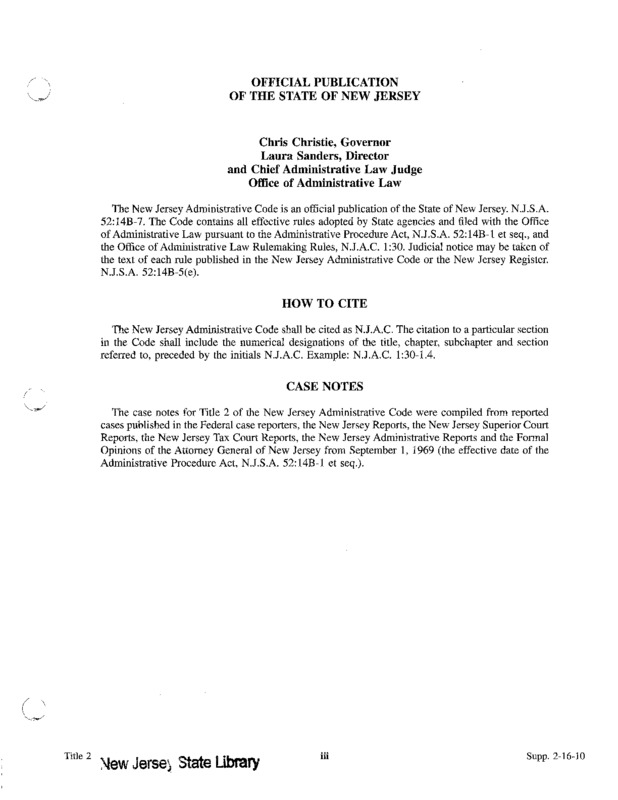 OFFICIAL PUBLICATION
OF THE STATE OF NEW JERSEY

Chris Christie, Governor
Laura Sanders, Director
and Chief Administrative Law Judge
Office of Administrative Law

The New Jersey Administrative Code is an official publication of the State of New Jersey. N.J.S.A. 52:14B-7. The Code contains all effective rules adopted by State agencies and filed with the Office of Administrative Law pursuant to the Administrative Procedure Act, N.J.S.A. 52:14B-1 et seq., and the Office of Administrative Law Rulemaking Rules, N.J.A.C. 1:30. Judicial notice may be taken of the text of each rule published in the New Jersey Administrative Code or the New Jersey Register. N.J.S.A. 52:14B-5(e).

HOW TO CITE

The New Jersey Administrative Code shall be cited as N.J.A.C. The citation to a particular section in the Code shall include the numerical designations of the title, chapter, subchapter and section referred to, preceded by the initials N.J.A.C. Example: N.J.A.C. 1:30-1.4.

CASE NOTES

The case notes for Title 2 of the New Jersey Administrative Code were compiled from reported cases published in the Federal case reporters, the New Jersey Reports, the New Jersey Superior Court Reports, the New Jersey Tax Court Reports, the New Jersey Administrative Reports and the Formal Opinions of the Attorney General of New Jersey from September 1, 1969 (the effective date of the Administrative Procedure Act, N.J.S.A. 52:14B-1 et seq.).

Title 2 New Jersey State Library iii Supp. 2-16-10